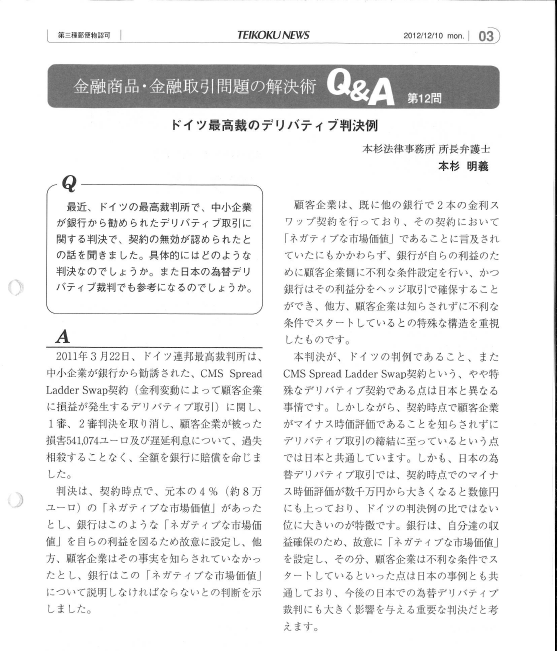 第三種郵便物認可　TEIKOKU NEWS　2012/12/10 mon.　03

金融商品・金融取引問題の解決術 Q&A 第12問

ドイツ最高裁のデリバティブ判決例

本杉法律事務所 所長弁護士
本杉 明義

Q

最近、ドイツの最高裁判所で、中小企業が銀行から勧められたデリバティブ取引に関する判決で、契約の無効が認められたとの話を聞きました。具体的にはどのような判決なのでしょうか。また日本の為替デリバティブ裁判でも参考になるのでしょうか。

A

2011年３月22日、ドイツ連邦最高裁判所は、中小企業が銀行から勧誘された、CMS Spread Ladder Swap契約（金利変動によって顧客企業に損益が発生するデリバティブ取引）に関し、１審、２審判決を取り消し、顧客企業が被った損害541,074ユーロ及び遅延利息について、過失相殺することなく、全額を銀行に賠償を命じました。

判決は、契約時点で、元本の４％（約８万ユーロ）の「ネガティブな市場価値」があったとし、銀行はこのような「ネガティブな市場価値」を自らの利益を図るため故意に設定し、他方、顧客企業はその事実を知らされていなかったとし、銀行はこの「ネガティブな市場価値」について説明しなければならないとの判断を示しました。

顧客企業は、既に他の銀行で２本の金利スワップ契約を行っており、その契約において「ネガティブな市場価値」であることに言及されていたにもかかわらず、銀行が自らの利益のために顧客企業側に不利な条件設定を行い、かつ銀行はその利益分をヘッジ取引で確保することができ、他方、顧客企業は知らされずに不利な条件でスタートしているとの特殊な構造を重視したものです。

本判決が、ドイツの判例であること、またCMS Spread Ladder Swap契約という、やや特殊なデリバティブ契約である点は日本と異なる事情です。しかしながら、契約時点で顧客企業がマイナス時価評価であることを知らされずにデリバティブ取引の締結に至っているという点では日本と共通しています。しかも、日本の為替デリバティブ取引では、契約時点でのマイナス時価評価が数千万円から大きくなると数億円にも上っており、ドイツの判決例の比ではない位に大きいのが特徴です。銀行は、自分達の収益確保のため、故意に「ネガティブな市場価値」を設定し、その分、顧客企業は不利な条件でスタートしているといった点は日本の事例とも共通しており、今後の日本での為替デリバティブ裁判にも大きく影響を与える重要な判決だと考えます。